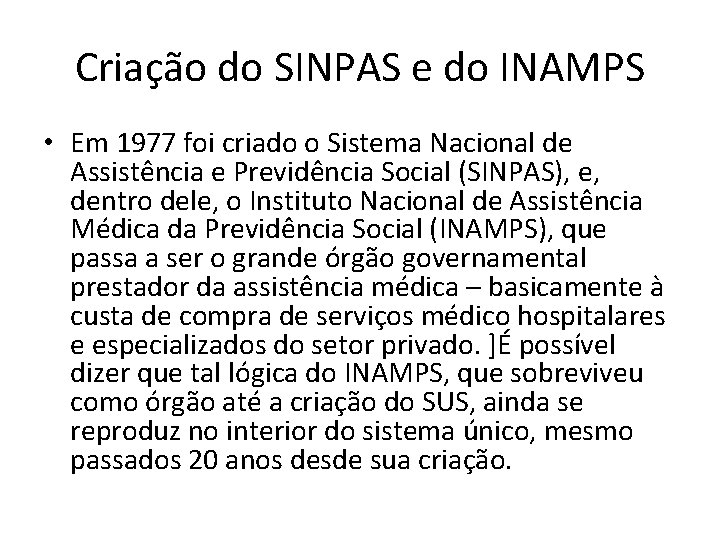 Criação do SINPAS e do INAMPS

• Em 1977 foi criado o Sistema Nacional de Assistência e Previdência Social (SINPAS), e, dentro dele, o Instituto Nacional de Assistência Médica da Previdência Social (INAMPS), que passa a ser o grande órgão governamental prestador da assistência médica – basicamente à custa de compra de serviços médico hospitalares e especializados do setor privado. ]É possível dizer que tal lógica do INAMPS, que sobreviveu como órgão até a criação do SUS, ainda se reproduz no interior do sistema único, mesmo passados 20 anos desde sua criação.